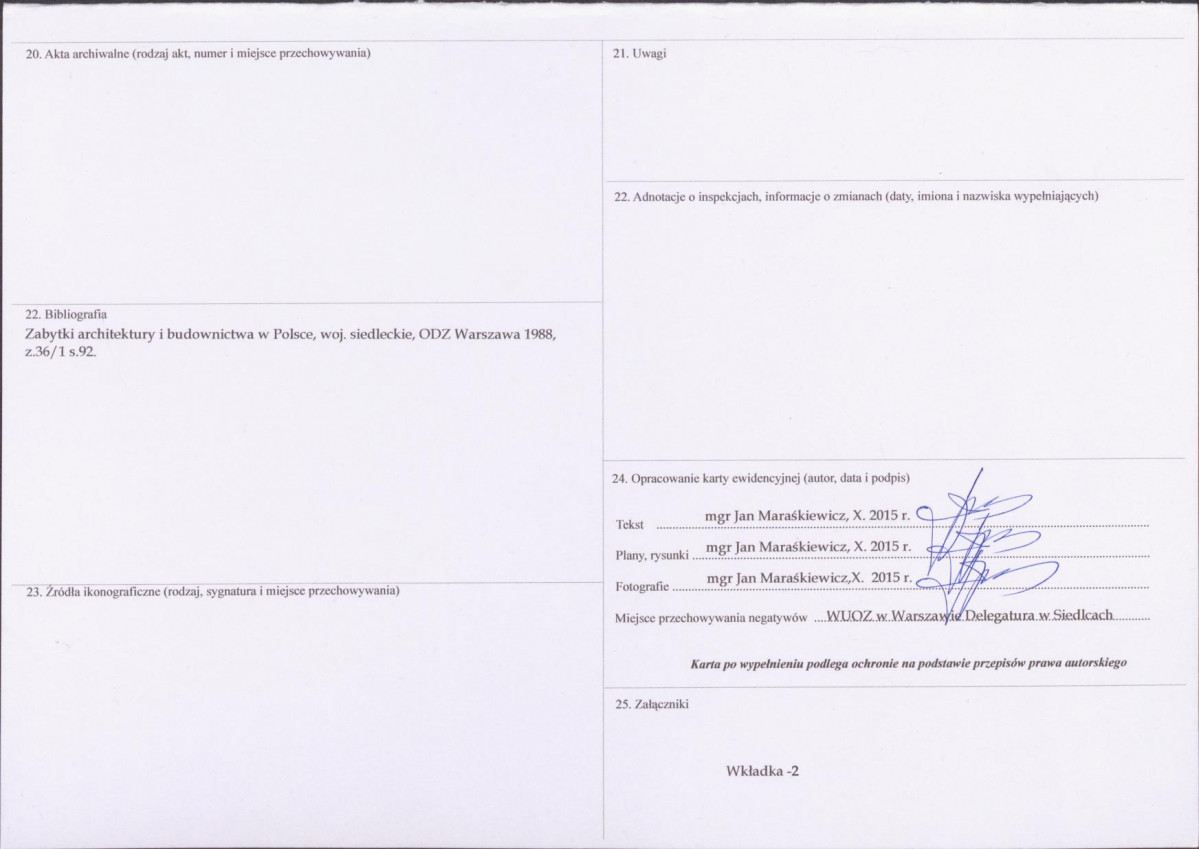 20. Akta archiwalne (rodzaj akt, numer i miejsce przechowywania)

22. Bibliografia
Zabytki architektury i budownictwa w Polsce, woj. siedleckie, ODZ Warszawa 1988, z.36/1 s.92.

23. Źródła ikonograficzne (rodzaj, sygnatura i miejsce przechowywania)

21. Uwagi

22. Adnotacje o inspekcjach, informacje o zmianach (daty, imiona i nazwiska wypełniających)

24. Opracowanie karty ewidencyjnej (autor, data i podpis)

Tekst mgr Jan Maraśkiewicz, X. 2015 r.

Plany, rysunki mgr Jan Maraśkiewicz, X. 2015 r.

Fotografie mgr Jan Maraśkiewicz,X. 2015 r.

Miejsce przechowywania negatywów WUOZ w Warszawie Delegatura w Siedlcach

Karta po wypełnieniu podlega ochronie na podstawie przepisów prawa autorskiego

25. Załączniki

Wkładka -2